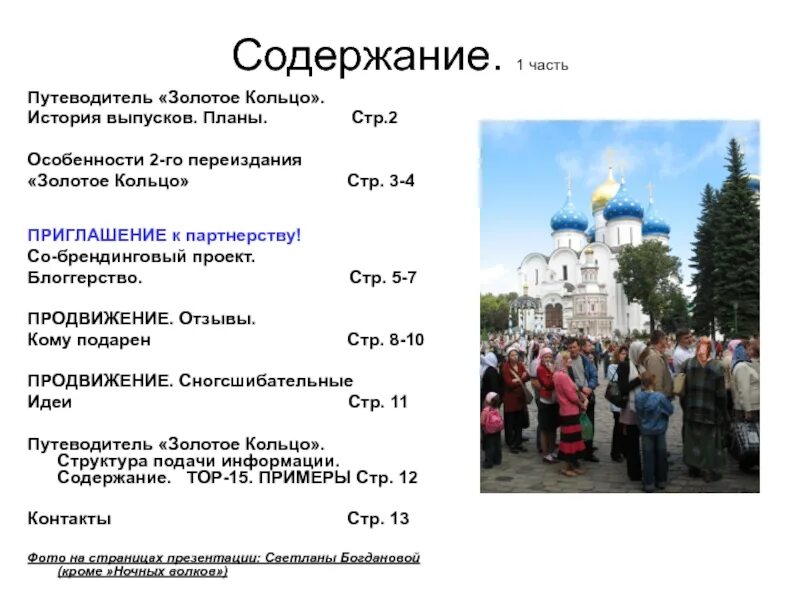 Содержание. 1 часть

Путеводитель «Золотое Кольцо».
История выпусков. Планы. Стр.2

Особенности 2-го переиздания
«Золотое Кольцо» Стр. 3-4

ПРИГЛАШЕНИЕ к партнерству!
Со-брендинговый проект.
Блоггерство. Стр. 5-7

ПРОДВИЖЕНИЕ. Отзывы.
Кому подарен Стр. 8-10

ПРОДВИЖЕНИЕ. Сногсшибательные
Идеи Стр. 11

Путеводитель «Золотое Кольцо».
Структура подачи информации.
Содержание. ТОР-15. ПРИМЕРЫ Стр. 12

Контакты Стр. 13

Фото на страницах презентации: Светланы Богдановой (кроме »Ночных волков»)